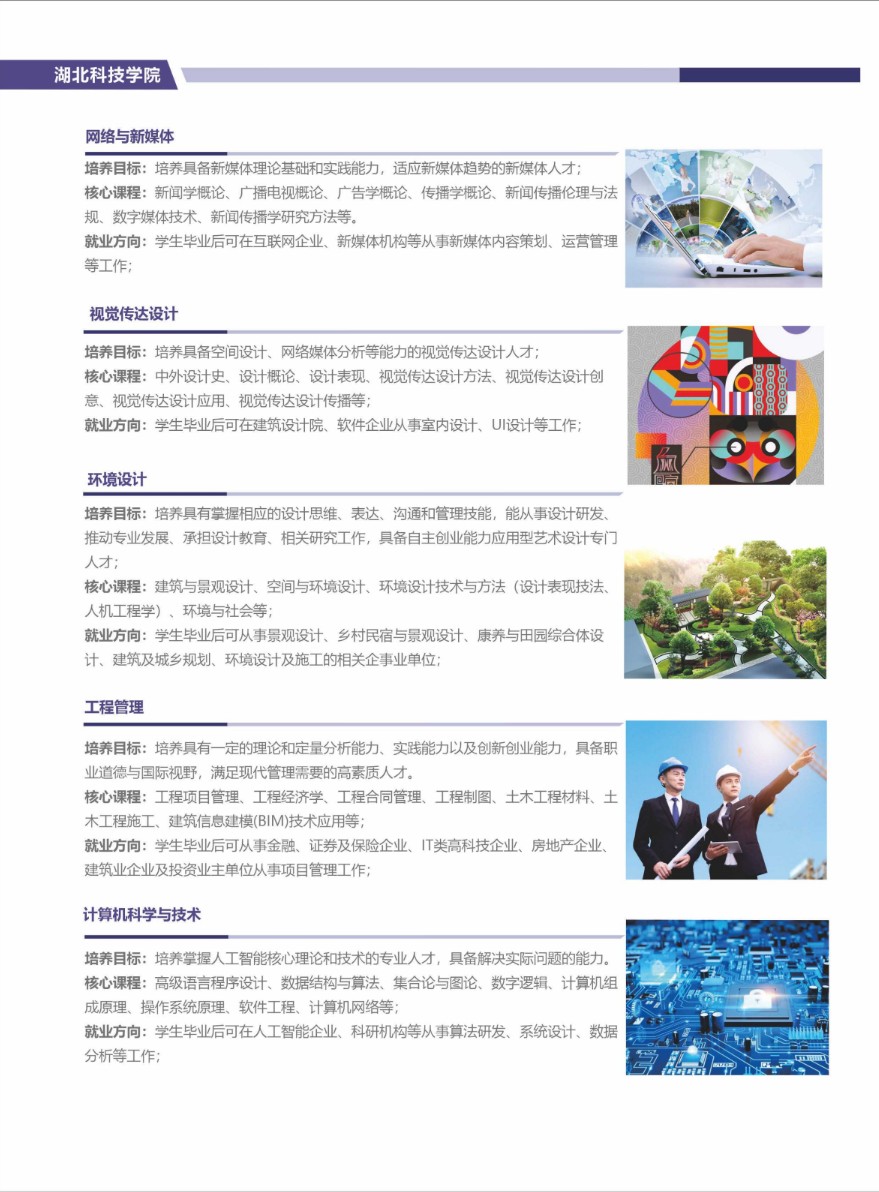 湖北科技学院

网络与新媒体

培养目标：培养具备新媒体理论基础和实践能力，适应新媒体趋势的新媒体人才；
核心课程：新闻学概论、广播电视概论、广告学概论、传播学概论、新闻传播伦理与法规、数字媒体技术、新闻传播学研究方法等。
就业方向：学生毕业后可在互联网企业、新媒体机构等从事新媒体内容策划、运营管理等工作；

视觉传达设计

培养目标：培养具备空间设计、网络媒体分析等能力的视觉传达设计人才；
核心课程：中外设计史、设计概论、设计表现、视觉传达设计方法、视觉传达设计创意、视觉传达设计应用、视觉传达设计传播等；
就业方向：学生毕业后可在建筑设计院、软件企业从事室内设计、UI设计等工作；

环境设计

培养目标：培养具有掌握相应的设计思维、表达、沟通和管理技能，能从事设计研发、推动专业发展、承担设计教育、相关研究工作，具备自主创业能力应用型艺术设计专门人才；
核心课程：建筑与景观设计、空间与环境设计、环境设计技术与方法（设计表现技法、人机工程学）、环境与社会等；
就业方向：学生毕业后可从事景观设计、乡村民宿与景观设计、康养与田园综合体设计、建筑及城乡规划、环境设计及施工的相关企事业单位；

工程管理

培养目标：培养具有一定的理论和定量分析能力、实践能力以及创新创业能力，具备职业道德与国际视野，满足现代管理需要的高素质人才。
核心课程：工程项目管理、工程经济学、工程合同管理、工程制图、土木工程材料、土木工程施工、建筑信息建模(BIM)技术应用等；
就业方向：学生毕业后可从事金融、证券及保险企业、IT类高科技企业、房地产企业、建筑业企业及投资业主单位从事项目管理工作；

计算机科学与技术

培养目标：培养掌握人工智能核心理论和技术的专业人才，具备解决实际问题的能力。
核心课程：高级语言程序设计、数据结构与算法、集合论与图论、数字逻辑、计算机组成原理、操作系统原理、软件工程、计算机网络等；
就业方向：学生毕业后可在人工智能企业、科研机构等从事算法研发、系统设计、数据分析等工作；